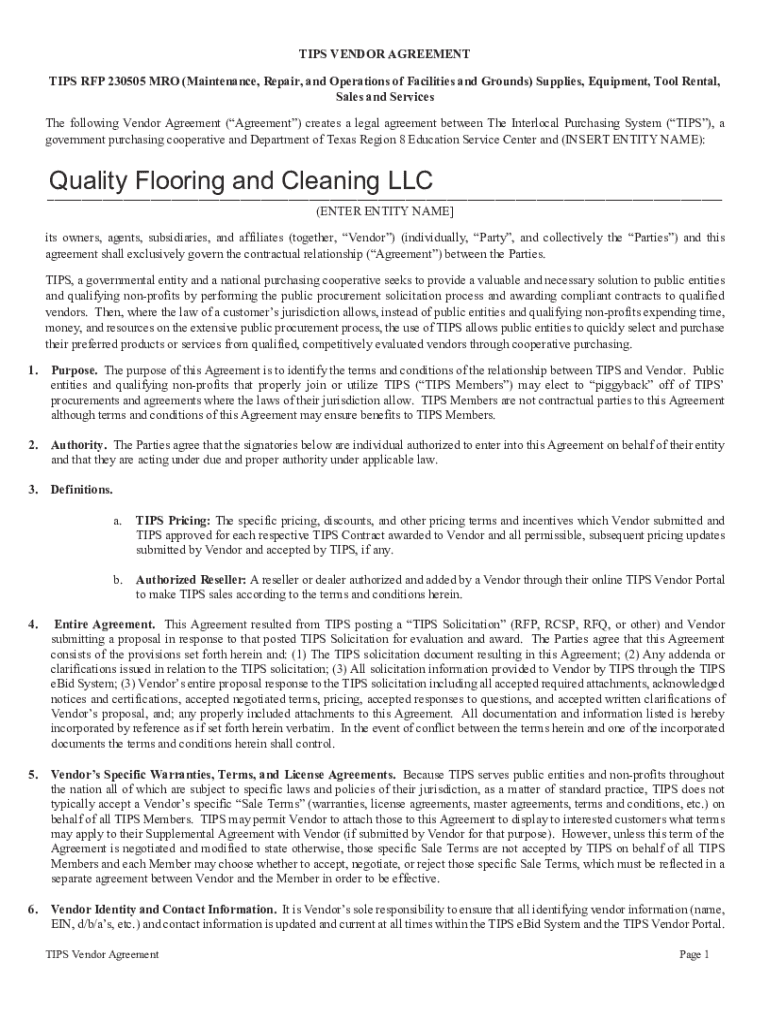 TIPS VENDOR AGREEMENT

TIPS RFP 230505 MRO (Maintenance, Repair, and Operations of Facilities and Grounds) Supplies, Equipment, Tool Rental, Sales and Services

The following Vendor Agreement ("Agreement") creates a legal agreement between The Interlocal Purchasing System ("TIPS"), a government purchasing cooperative and Department of Texas Region 8 Education Service Center and (INSERT ENTITY NAME):

Quality Flooring and Cleaning LLC

(ENTER ENTITY NAME]

its owners, agents, subsidiaries, and affiliates (together, "Vendor") (individually, "Party", and collectively the "Parties") and this agreement shall exclusively govern the contractual relationship ("Agreement") between the Parties.

TIPS, a governmental entity and a national purchasing cooperative seeks to provide a valuable and necessary solution to public entities and qualifying non-profits by performing the public procurement solicitation process and awarding compliant contracts to qualified vendors. Then, where the law of a customer's jurisdiction allows, instead of public entities and qualifying non-profits expending time, money, and resources on the extensive public procurement process, the use of TIPS allows public entities to quickly select and purchase their preferred products or services from qualified, competitively evaluated vendors through cooperative purchasing.

1. Purpose. The purpose of this Agreement is to identify the terms and conditions of the relationship between TIPS and Vendor. Public entities and qualifying non-profits that properly join or utilize TIPS ("TIPS Members") may elect to "piggyback" off of TIPS' procurements and agreements where the laws of their jurisdiction allow. TIPS Members are not contractual parties to this Agreement although terms and conditions of this Agreement may ensure benefits to TIPS Members.

2. Authority. The Parties agree that the signatories below are individual authorized to enter into this Agreement on behalf of their entity and that they are acting under due and proper authority under applicable law.

3. Definitions.

a. TIPS Pricing: The specific pricing, discounts, and other pricing terms and incentives which Vendor submitted and TIPS approved for each respective TIPS Contract awarded to Vendor and all permissible, subsequent pricing updates submitted by Vendor and accepted by TIPS, if any.

b. Authorized Reseller: A reseller or dealer authorized and added by a Vendor through their online TIPS Vendor Portal to make TIPS sales according to the terms and conditions herein.

4. Entire Agreement. This Agreement resulted from TIPS posting a "TIPS Solicitation" (RFP, RCSP, RFQ, or other) and Vendor submitting a proposal in response to that posted TIPS Solicitation for evaluation and award. The Parties agree that this Agreement consists of the provisions set forth herein and: (1) The TIPS solicitation document resulting in this Agreement; (2) Any addenda or clarifications issued in relation to the TIPS solicitation; (3) All solicitation information provided to Vendor by TIPS through the TIPS eBid System; (3) Vendor's entire proposal response to the TIPS solicitation including all accepted required attachments, acknowledged notices and certifications, accepted negotiated terms, pricing, accepted responses to questions, and accepted written clarifications of Vendor's proposal, and; any properly included attachments to this Agreement. All documentation and information listed is hereby incorporated by reference as if set forth herein verbatim. In the event of conflict between the terms herein and one of the incorporated documents the terms and conditions herein shall control.

5. Vendor's Specific Warranties, Terms, and License Agreements. Because TIPS serves public entities and non-profits throughout the nation all of which are subject to specific laws and policies of their jurisdiction, as a matter of standard practice, TIPS does not typically accept a Vendor's specific "Sale Terms" (warranties, license agreements, master agreements, terms and conditions, etc.) on behalf of all TIPS Members. TIPS may permit Vendor to attach those to this Agreement to display to interested customers what terms may apply to their Supplemental Agreement with Vendor (if submitted by Vendor for that purpose). However, unless this term of the Agreement is negotiated and modified to state otherwise, those specific Sale Terms are not accepted by TIPS on behalf of all TIPS Members and each Member may choose whether to accept, negotiate, or reject those specific Sale Terms, which must be reflected in a separate agreement between Vendor and the Member in order to be effective.

6. Vendor Identity and Contact Information. It is Vendor's sole responsibility to ensure that all identifying vendor information (name, EIN, d/b/a's, etc.) and contact information is updated and current at all times within the TIPS eBid System and the TIPS Vendor Portal.

TIPS Vendor Agreement

Page 1